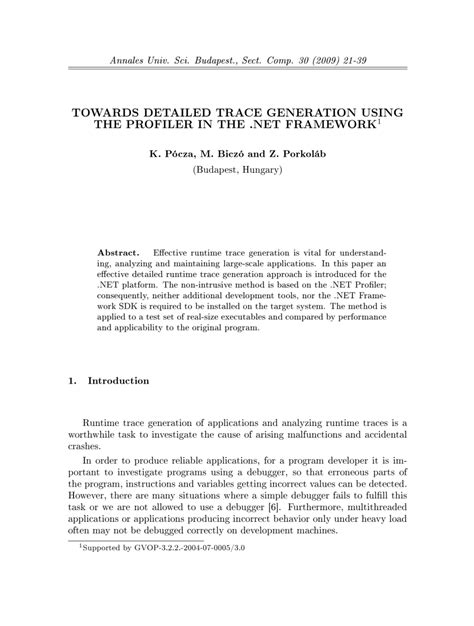 Annales Univ. Sci. Budapest., Sect. Comp. 30 (2009) 21-39

TOWARDS DETAILED TRACE GENERATION USING THE PROFILER IN THE .NET FRAMEWORK$^1$

K. Pócza, M. Biczó and Z. Porkoláb
(Budapest, Hungary)

Abstract. Effective runtime trace generation is vital for understanding, analyzing and maintaining large-scale applications. In this paper an effective detailed runtime trace generation approach is introduced for the .NET platform. The non-intrusive method is based on the .NET Profiler; consequently, neither additional development tools, nor the .NET Framework SDK is required to be installed on the target system. The method is applied to a test set of real-size executables and compared by performance and applicability to the original program.

1. Introduction

Runtime trace generation of applications and analyzing runtime traces is a worthwhile task to investigate the cause of arising malfunctions and accidental crashes.

In order to produce reliable applications, for a program developer it is important to investigate programs using a debugger, so that erroneous parts of the program, instructions and variables getting incorrect values can be detected. However, there are many situations where a simple debugger fails to fulfill this task or we are not allowed to use a debugger [6]. Furthermore, multithreaded applications or applications producing incorrect behavior only under heavy load often may not be debugged correctly on development machines.

$^1$Supported by GVOP-3.2.2.-2004-07-0005/3.0